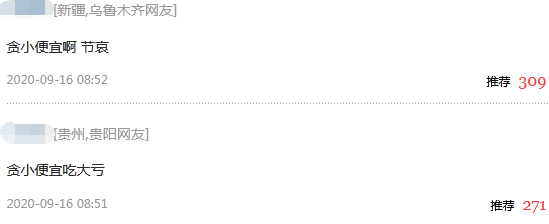 [新疆,乌鲁木齐网友]

贪小便宜啊 节哀

2020-09-16 08:52

推荐 309

[贵州,贵阳网友]

贪小便宜吃大亏

2020-09-16 08:51

推荐 271